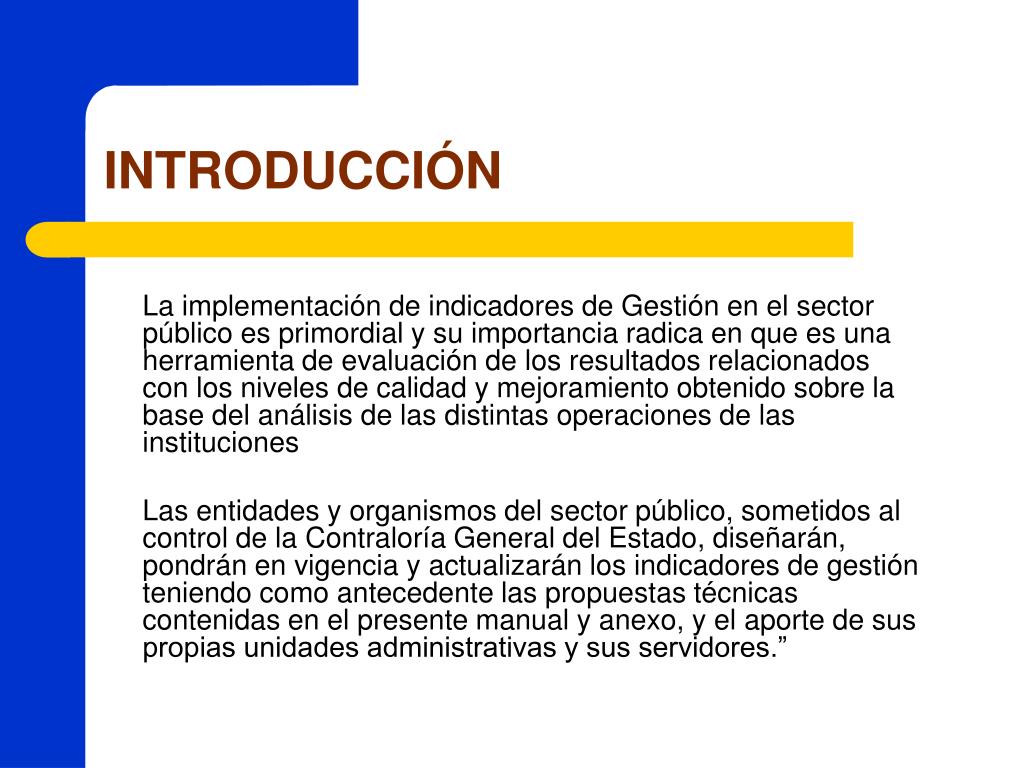 INTRODUCCIÓN

La implementación de indicadores de Gestión en el sector público es primordial y su importancia radica en que es una herramienta de evaluación de los resultados relacionados con los niveles de calidad y mejoramiento obtenido sobre la base del análisis de las distintas operaciones de las instituciones

Las entidades y organismos del sector público, sometidos al control de la Contraloría General del Estado, diseñarán, pondrán en vigencia y actualizarán los indicadores de gestión teniendo como antecedente las propuestas técnicas contenidas en el presente manual y anexo, y el aporte de sus propias unidades administrativas y sus servidores.”